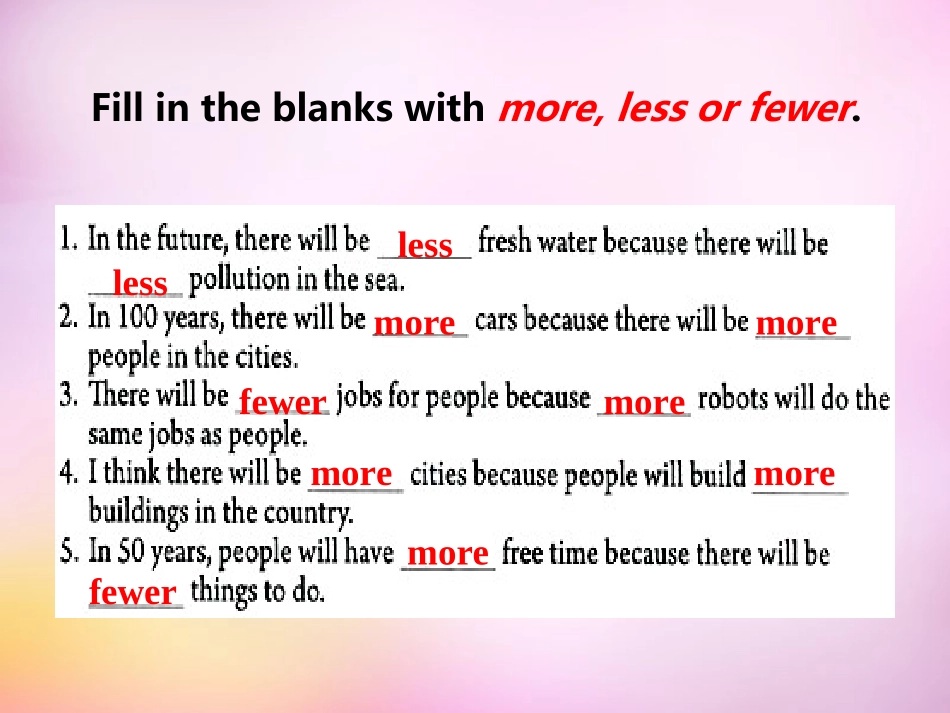 Fill in the blanks with more, less or fewer.

1. In the future, there will be less fresh water because there will be less pollution in the sea.
2. In 100 years, there will be more cars because there will be more people in the cities.
3. There will be fewer jobs for people because more robots will do the same jobs as people.
4. I think there will be more cities because people will build more buildings in the country.
5. In 50 years, people will have more free time because there will be fewer things to do.